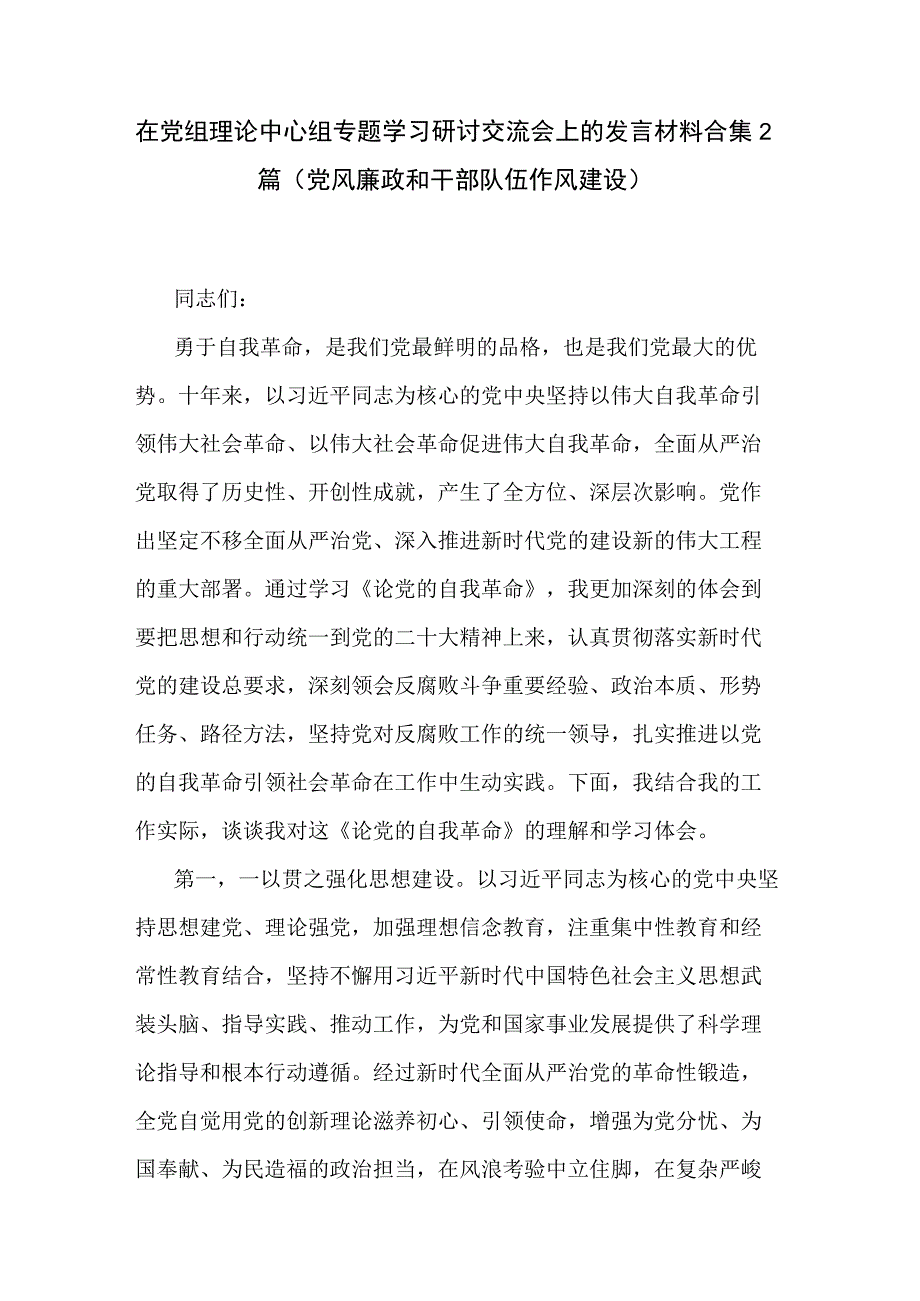 在党组理论中心组专题学习研讨交流会上的发言材料合集2篇（党风廉政和干部队伍作风建设）

同志们：

勇于自我革命，是我们党最鲜明的品格，也是我们党最大的优势。十年来，以习近平同志为核心的党中央坚持以伟大自我革命引领伟大社会革命、以伟大社会革命促进伟大自我革命，全面从严治党取得了历史性、开创性成就，产生了全方位、深层次影响。党作出坚定不移全面从严治党、深入推进新时代党的建设新的伟大工程的重大部署。通过学习《论党的自我革命》，我更加深刻的体会到要把思想和行动统一到党的二十大精神上来，认真贯彻落实新时代党的建设总要求，深刻领会反腐败斗争重要经验、政治本质、形势任务、路径方法，坚持党对反腐败工作的统一领导，扎实推进以党的自我革命引领社会革命在工作中生动实践。下面，我结合我的工作实际，谈谈我对这《论党的自我革命》的理解和学习体会。

第一，一以贯之强化思想建设。以习近平同志为核心的党中央坚持思想建党、理论强党，加强理想信念教育，注重集中性教育和经常性教育结合，坚持不懈用习近平新时代中国特色社会主义思想武装头脑、指导实践、推动工作，为党和国家事业发展提供了科学理论指导和根本行动遵循。经过新时代全面从严治党的革命性锻造，全党自觉用党的创新理论滋养初心、引领使命，增强为党分忧、为国奉献、为民造福的政治担当，在风浪考验中立住脚，在复杂严峻